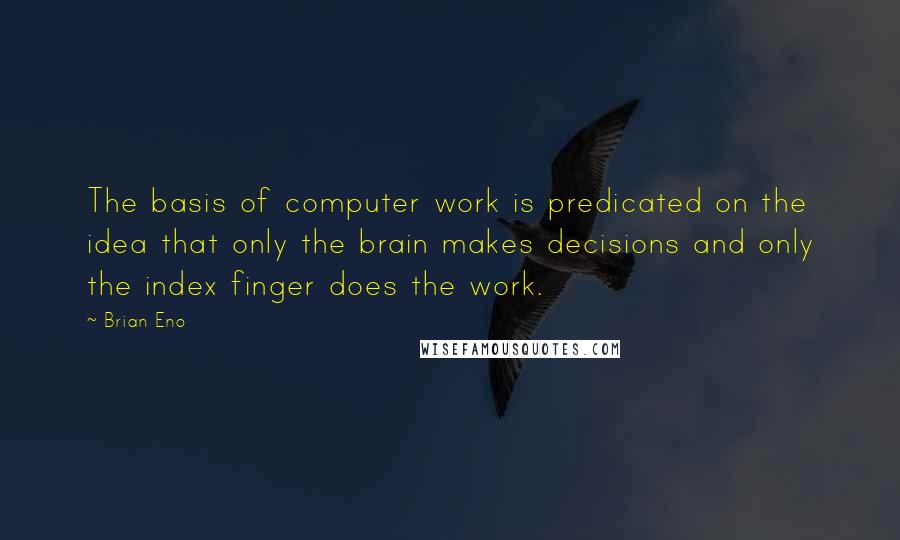 The basis of computer work is predicated on the idea that only the brain makes decisions and only the index finger does the work.

~ Brian Eno

WISEFAMOUSQUOTES.COM